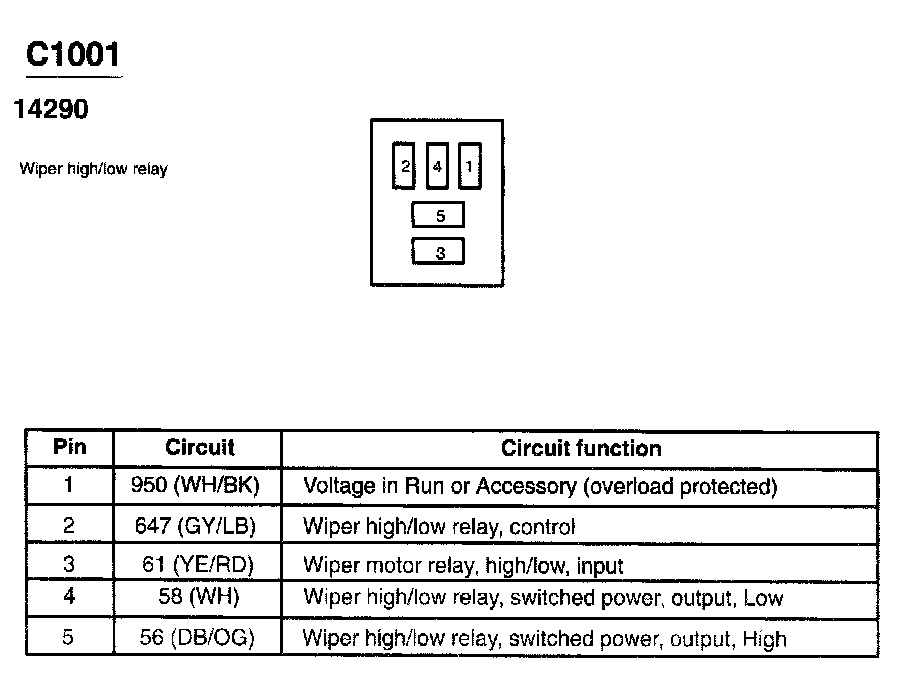 C1001

14290

Wiper high/low relay

2 4 1
5
3

| Pin | Circuit | Circuit function |
|---|---|---|
| 1 | 950 (WH/BK) | Voltage in Run or Accessory (overload protected) |
| 2 | 647 (GY/LB) | Wiper high/low relay, control |
| 3 | 61 (YE/RD) | Wiper motor relay, high/low, input |
| 4 | 58 (WH) | Wiper high/low relay, switched power, output, Low |
| 5 | 56 (DB/OG) | Wiper high/low relay, switched power, output, High |